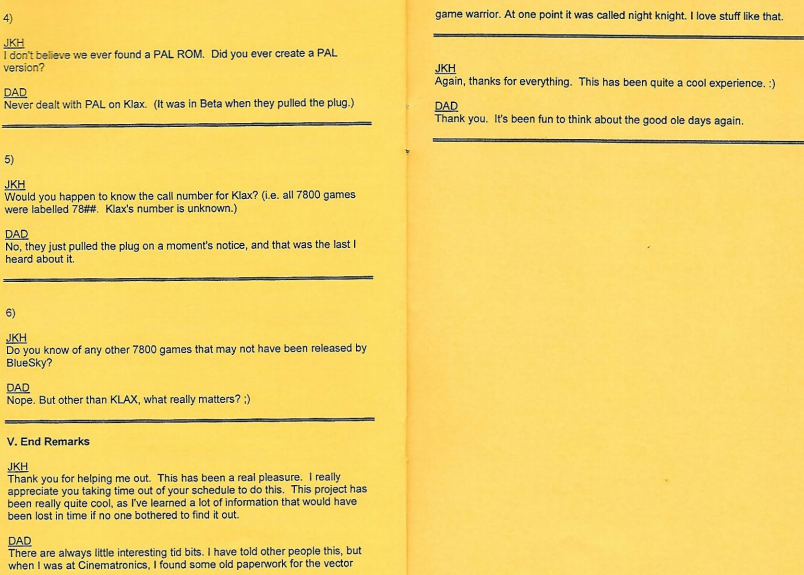 4)

JKH
I don't believe we ever found a PAL ROM. Did you ever create a PAL version?

DAD
Never dealt with PAL on Klax. (It was in Beta when they pulled the plug.)

5)

JKH
Would you happen to know the call number for Klax? (i.e. all 7800 games were labelled 78##. Klax's number is unknown.)

DAD
No, they just pulled the plug on a moment's notice, and that was the last I heard about it.

6)

JKH
Do you know of any other 7800 games that may not have been released by BlueSky?

DAD
Nope. But other than KLAX, what really matters? ;)

V. End Remarks

JKH
Thank you for helping me out. This has been a real pleasure. I really appreciate you taking time out of your schedule to do this. This project has been really quite cool, as I've learned a lot of information that would have been lost in time if no one bothered to find it out.

DAD
There are always little interesting tid bits. I have told other people this, but when I was at Cinematronics, I found some old paperwork for the vector game warrior. At one point it was called night knight. I love stuff like that.

JKH
Again, thanks for everything. This has been quite a cool experience. :)

DAD
Thank you. It's been fun to think about the good ole days again.